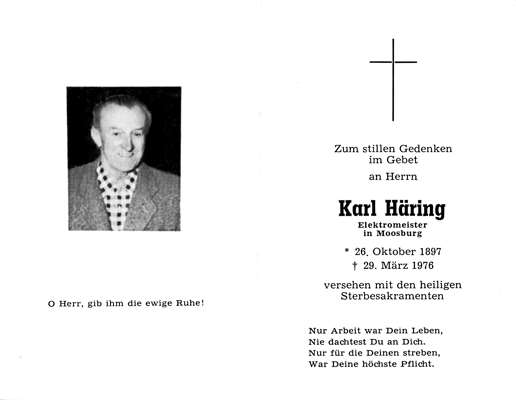 O Herr, gib ihm die ewige Ruhe!

Zum stillen Gedenken
im Gebet
an Herrn

Karl Häring
Elektromeister
in Moosburg

* 26. Oktober 1897
† 29. März 1976

versehen mit den heiligen
Sterbesakramenten

Nur Arbeit war Dein Leben,
Nie dachtest Du an Dich.
Nur für die Deinen streben,
War Deine höchste Pflicht.